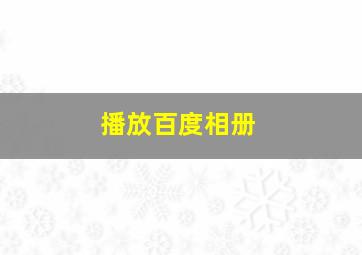 播放百度相册